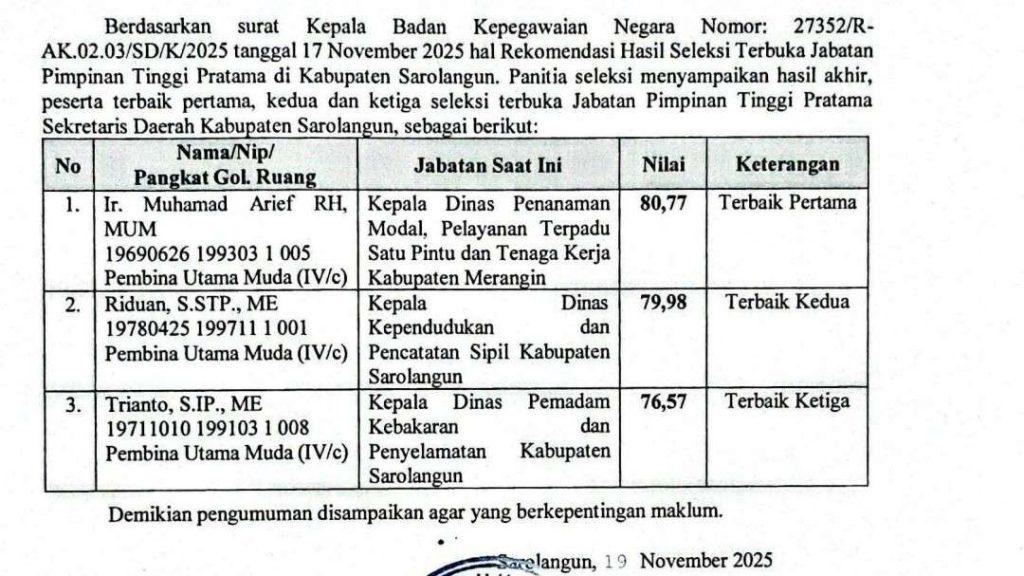 Berdasarkan surat Kepala Badan Kepegawaian Negara Nomor: 27352/R-AK.02.03/SD/K/2025 tanggal 17 November 2025 hal Rekomendasi Hasil Seleksi Terbuka Jabatan Pimpinan Tinggi Pratama di Kabupaten Sarolangun. Panitia seleksi menyampaikan hasil akhir, peserta terbaik pertama, kedua dan ketiga seleksi terbuka Jabatan Pimpinan Tinggi Pratama Sekretaris Daerah Kabupaten Sarolangun, sebagai berikut:

| No | Nama/Nip/ Pangkat Gol. Ruang | Jabatan Saat Ini | Nilai | Keterangan |
|---|---|---|---|---|
| 1. | Ir. Muhamad Arief RH, MUM 19690626 199303 1 005 Pembina Utama Muda (IV/c) | Kepala Dinas Penanaman Modal, Pelayanan Terpadu Satu Pintu dan Tenaga Kerja Kabupaten Merangin | 80,77 | Terbaik Pertama |
| 2. | Riduan, S.STP., ME 19780425 199711 1 001 Pembina Utama Muda (IV/c) | Kepala Dinas Kependudukan dan Pencatatan Sipil Kabupaten Sarolangun | 79,98 | Terbaik Kedua |
| 3. | Trianto, S.IP., ME 19711010 199103 1 008 Pembina Utama Muda (IV/c) | Kepala Dinas Pemadam Kebakaran dan Penyelamatan Kabupaten Sarolangun | 76,57 | Terbaik Ketiga |

Demikian pengumuman disampaikan agar yang berkepentingan maklum.

Sarolangun, 19 November 2025